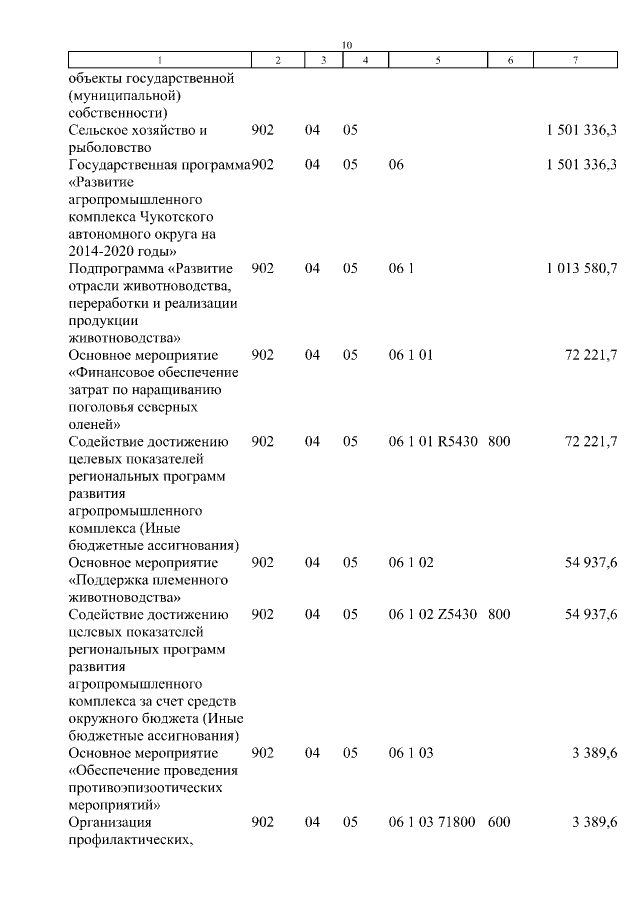 10

| 1 | 2 | 3 | 4 | 5 | 6 | 7 |
|---|---|---|---|---|---|---|
| объекты государственной (муниципальной) собственности) | | | | | | |
| Сельское хозяйство и рыболовство | 902 | 04 | 05 | | | 1 501 336,3 |
| Государственная программа «Развитие агропромышленного комплекса Чукотского автономного округа на 2014-2020 годы» | 902 | 04 | 05 | 06 | | 1 501 336,3 |
| Подпрограмма «Развитие отрасли животноводства, переработки и реализации продукции животноводства» | 902 | 04 | 05 | 06 1 | | 1 013 580,7 |
| Основное мероприятие «Финансовое обеспечение затрат по наращиванию поголовья северных оленей» | 902 | 04 | 05 | 06 1 01 | | 72 221,7 |
| Содействие достижению целевых показателей региональных программ развития агропромышленного комплекса (Иные бюджетные ассигнования) | 902 | 04 | 05 | 06 1 01 R5430 | 800 | 72 221,7 |
| Основное мероприятие «Поддержка племенного животноводства» | 902 | 04 | 05 | 06 1 02 | | 54 937,6 |
| Содействие достижению целевых показателей региональных программ развития агропромышленного комплекса за счет средств окружного бюджета (Иные бюджетные ассигнования) | 902 | 04 | 05 | 06 1 02 Z5430 | 800 | 54 937,6 |
| Основное мероприятие «Обеспечение проведения противоэпизоотических мероприятий» | 902 | 04 | 05 | 06 1 03 | | 3 389,6 |
| Организация профилактических, | 902 | 04 | 05 | 06 1 03 71800 | 600 | 3 389,6 |